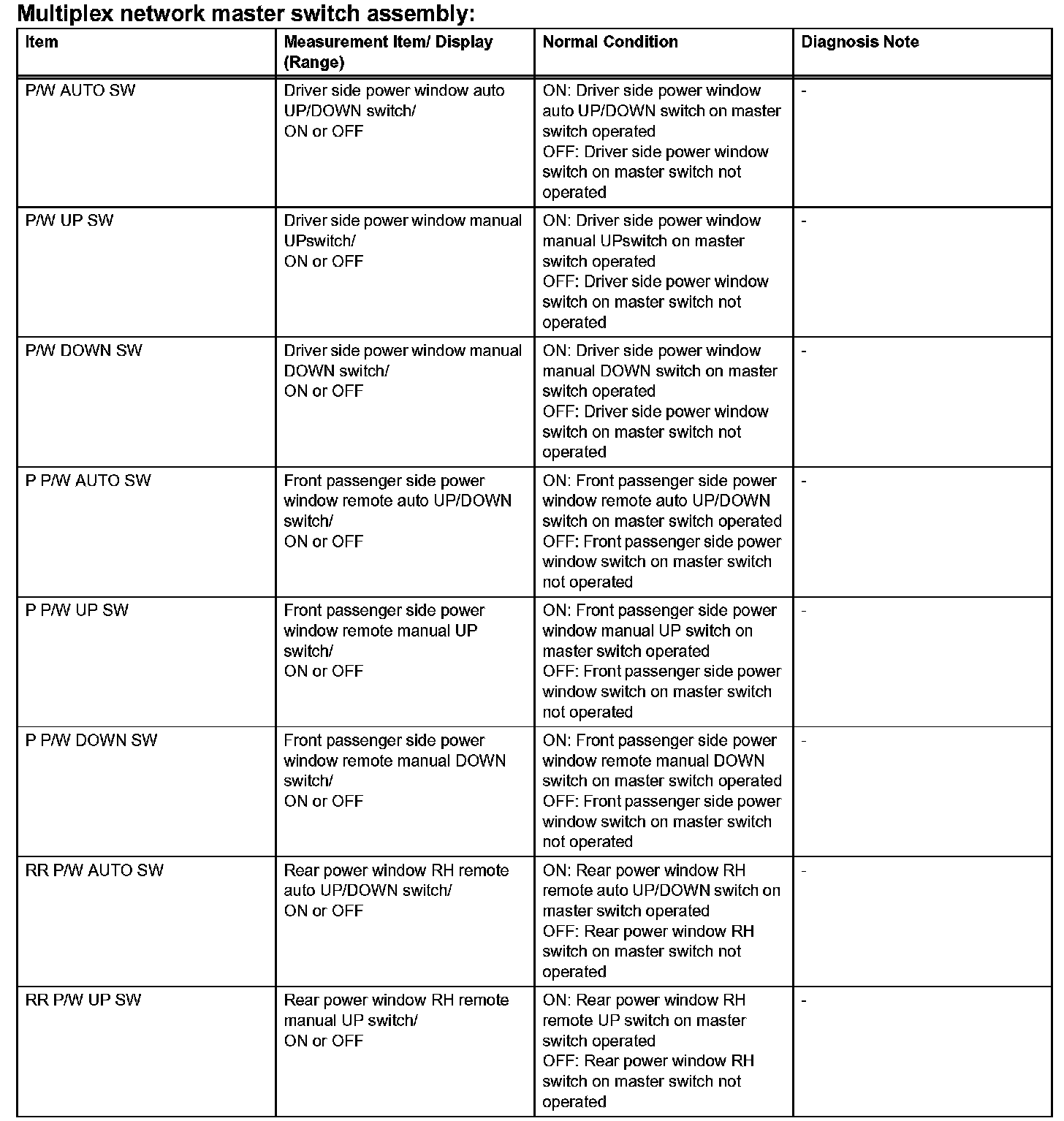 Multiplex network master switch assembly:

| Item | Measurement Item/ Display (Range) | Normal Condition | Diagnosis Note |
|---|---|---|---|
| P/W AUTO SW | Driver side power window auto UP/DOWN switch/ ON or OFF | ON: Driver side power window auto UP/DOWN switch on master switch operated OFF: Driver side power window switch on master switch not operated | - |
| P/W UP SW | Driver side power window manual UPswitch/ ON or OFF | ON: Driver side power window manual UPswitch on master switch operated OFF: Driver side power window switch on master switch not operated | - |
| P/W DOWN SW | Driver side power window manual DOWN switch/ ON or OFF | ON: Driver side power window manual DOWN switch on master switch operated OFF: Driver side power window switch on master switch not operated | - |
| P P/W AUTO SW | Front passenger side power window remote auto UP/DOWN switch/ ON or OFF | ON: Front passenger side power window remote auto UP/DOWN switch on master switch operated OFF: Front passenger side power window switch on master switch not operated | - |
| P P/W UP SW | Front passenger side power window remote manual UP switch/ ON or OFF | ON: Front passenger side power window manual UP switch on master switch operated OFF: Front passenger side power window switch on master switch not operated | - |
| P P/W DOWN SW | Front passenger side power window remote manual DOWN switch/ ON or OFF | ON: Front passenger side power window remote manual DOWN switch on master switch operated OFF: Front passenger side power window switch on master switch not operated | - |
| RR P/W AUTO SW | Rear power window RH remote auto UP/DOWN switch/ ON or OFF | ON: Rear power window RH remote auto UP/DOWN switch on master switch operated OFF: Rear power window RH switch on master switch not operated | - |
| RR P/W UP SW | Rear power window RH remote manual UP switch/ ON or OFF | ON: Rear power window RH remote UP switch on master switch operated OFF: Rear power window RH switch on master switch not operated | - |